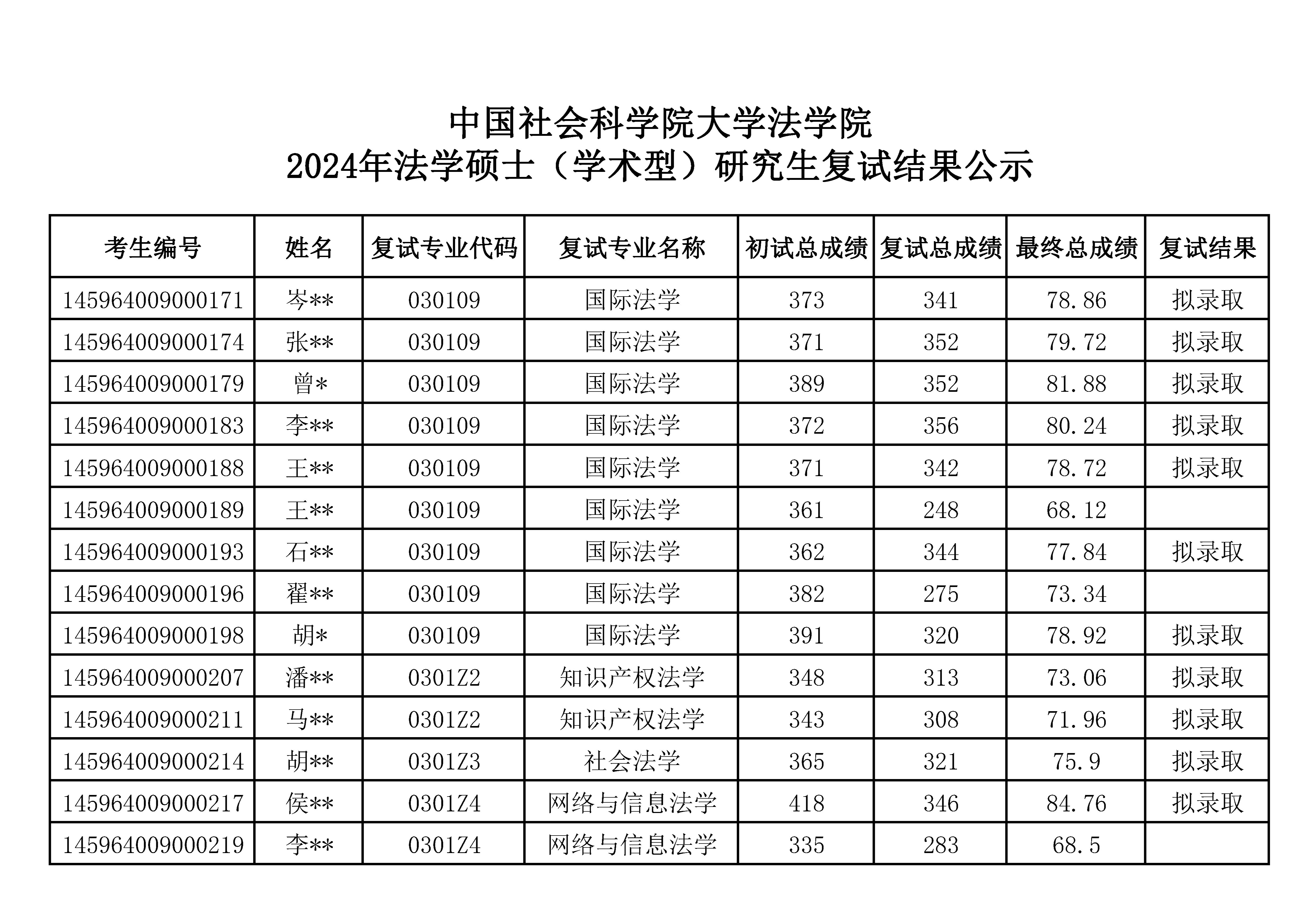 中国社会科学院大学法学院
2024年法学硕士（学术型）研究生复试结果公示

| 考生编号 | 姓名 | 复试专业代码 | 复试专业名称 | 初试总成绩 | 复试总成绩 | 最终总成绩 | 复试结果 |
|---|---|---|---|---|---|---|---|
| 145964009000171 | 岑** | 030109 | 国际法学 | 373 | 341 | 78.86 | 拟录取 |
| 145964009000174 | 张** | 030109 | 国际法学 | 371 | 352 | 79.72 | 拟录取 |
| 145964009000179 | 曾* | 030109 | 国际法学 | 389 | 352 | 81.88 | 拟录取 |
| 145964009000183 | 李** | 030109 | 国际法学 | 372 | 356 | 80.24 | 拟录取 |
| 145964009000188 | 王** | 030109 | 国际法学 | 371 | 342 | 78.72 | 拟录取 |
| 145964009000189 | 王** | 030109 | 国际法学 | 361 | 248 | 68.12 | |
| 145964009000193 | 石** | 030109 | 国际法学 | 362 | 344 | 77.84 | 拟录取 |
| 145964009000196 | 翟** | 030109 | 国际法学 | 382 | 275 | 73.34 | |
| 145964009000198 | 胡* | 030109 | 国际法学 | 391 | 320 | 78.92 | 拟录取 |
| 145964009000207 | 潘** | 0301Z2 | 知识产权法学 | 348 | 313 | 73.06 | 拟录取 |
| 145964009000211 | 马** | 0301Z2 | 知识产权法学 | 343 | 308 | 71.96 | 拟录取 |
| 145964009000214 | 胡** | 0301Z3 | 社会法学 | 365 | 321 | 75.9 | 拟录取 |
| 145964009000217 | 侯** | 0301Z4 | 网络与信息法学 | 418 | 346 | 84.76 | 拟录取 |
| 145964009000219 | 李** | 0301Z4 | 网络与信息法学 | 335 | 283 | 68.5 | |